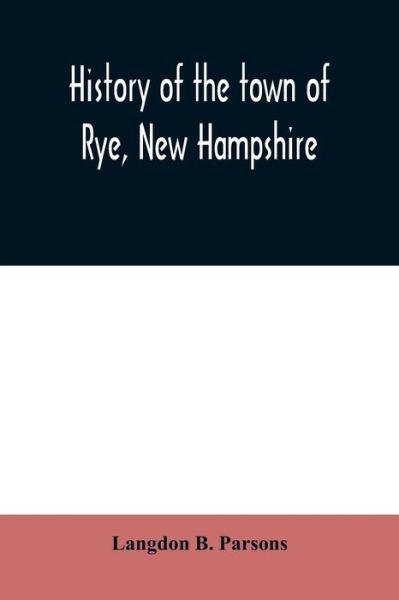 History of the town of Rye, New Hampshire

Langdon B. Parsons